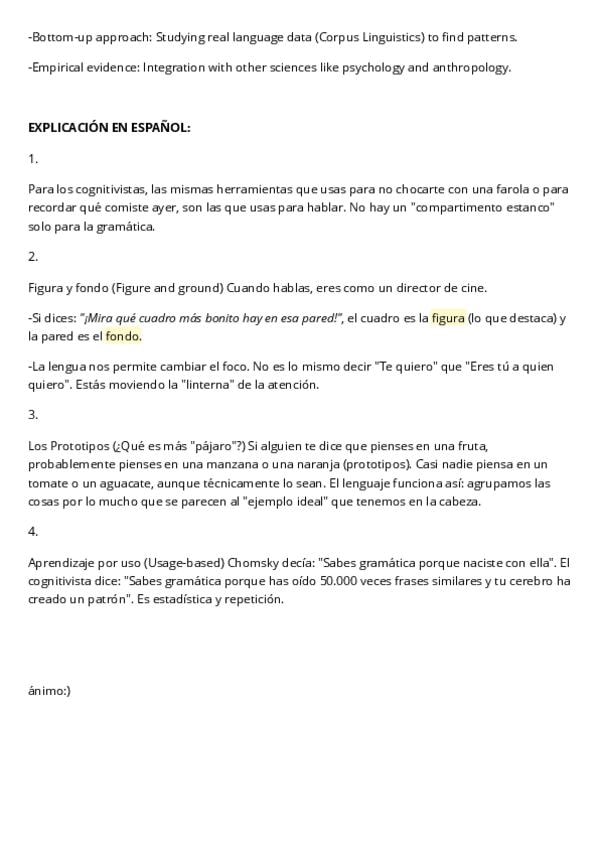 -Bottom-up approach: Studying real language data (Corpus Linguistics) to find patterns.

-Empirical evidence: Integration with other sciences like psychology and anthropology.

EXPLICACIÓN EN ESPAÑOL:

1.

Para los cognitivistas, las mismas herramientas que usas para no chocarte con una farola o para recordar qué comiste ayer, son las que usas para hablar. No hay un "compartimento estanco" solo para la gramática.

2.

Figura y fondo (Figure and ground) Cuando hablas, eres como un director de cine.

-Si dices: "¡Mira qué cuadro más bonito hay en esa pared!", el cuadro es la figura (lo que destaca) y la pared es el fondo.

-La lengua nos permite cambiar el foco. No es lo mismo decir "Te quiero" que "Eres tú a quien quiero". Estás moviendo la "linterna" de la atención.

3.

Los Prototipos (¿Qué es más "pájaro"?) Si alguien te dice que pienses en una fruta, probablemente pienses en una manzana o una naranja (prototipos). Casi nadie piensa en un tomate o un aguacate, aunque técnicamente lo sean. El lenguaje funciona así: agrupamos las cosas por lo mucho que se parecen al "ejemplo ideal" que tenemos en la cabeza.

4.

Aprendizaje por uso (Usage-based) Chomsky decía: "Sabes gramática porque naciste con ella". El cognitivista dice: "Sabes gramática porque has oído 50.000 veces frases similares y tu cerebro ha creado un patrón". Es estadística y repetición.

ánimo:)